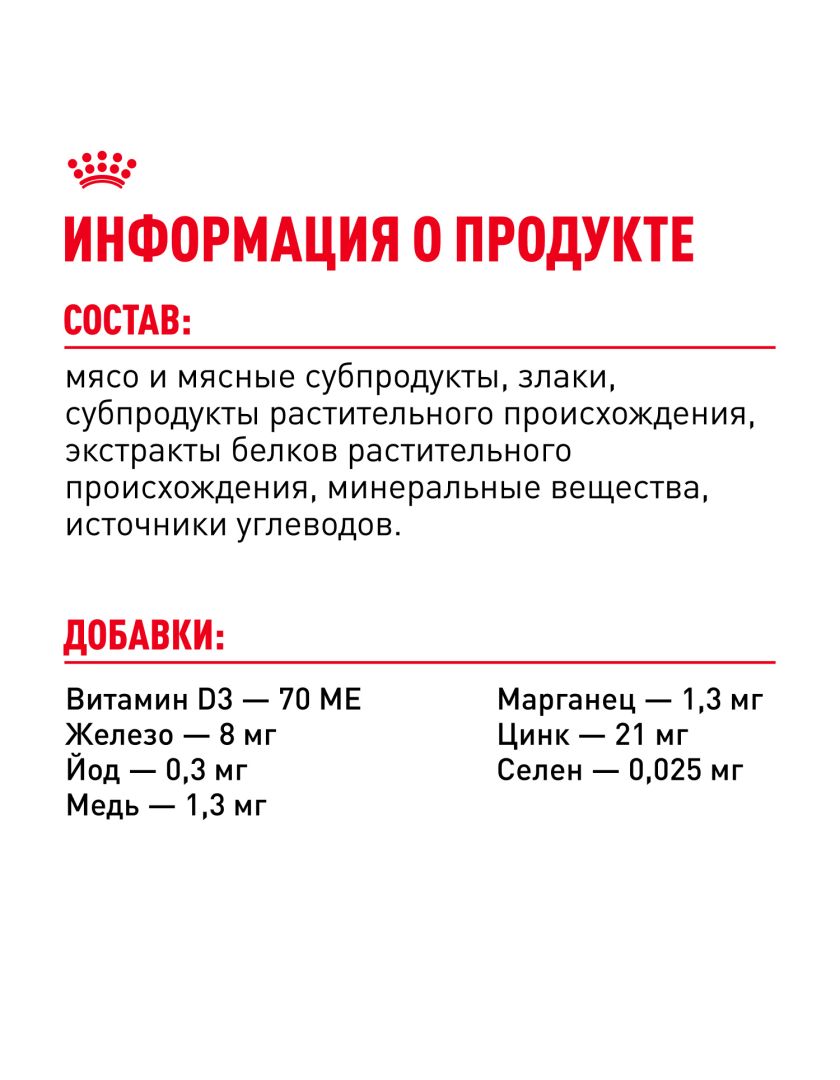 ИНФОРМАЦИЯ О ПРОДУКТЕ

СОСТАВ:

мясо и мясные субпродукты, злаки, субпродукты растительного происхождения, экстракты белков растительного происхождения, минеральные вещества, источники углеводов.

ДОБАВКИ:

Витамин D3 — 70 МЕ
Железо — 8 мг
Йод — 0,3 мг
Медь — 1,3 мг

Марганец — 1,3 мг
Цинк — 21 мг
Селен — 0,025 мг